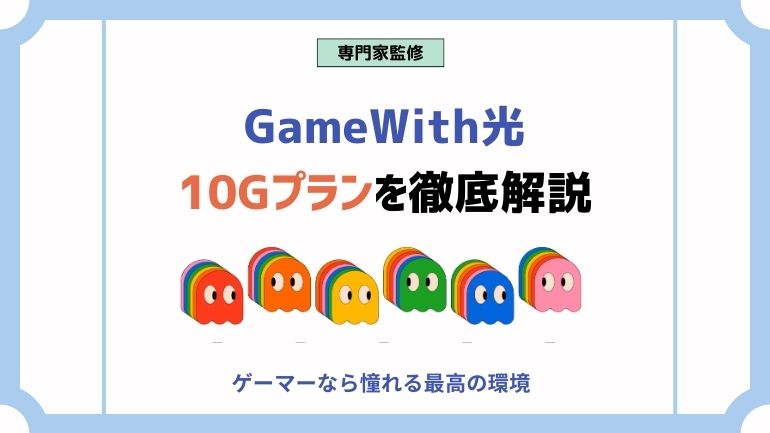 専門家監修

GameWith光
10Gプランを徹底解説

ゲーマーなら憧れる最高の環境